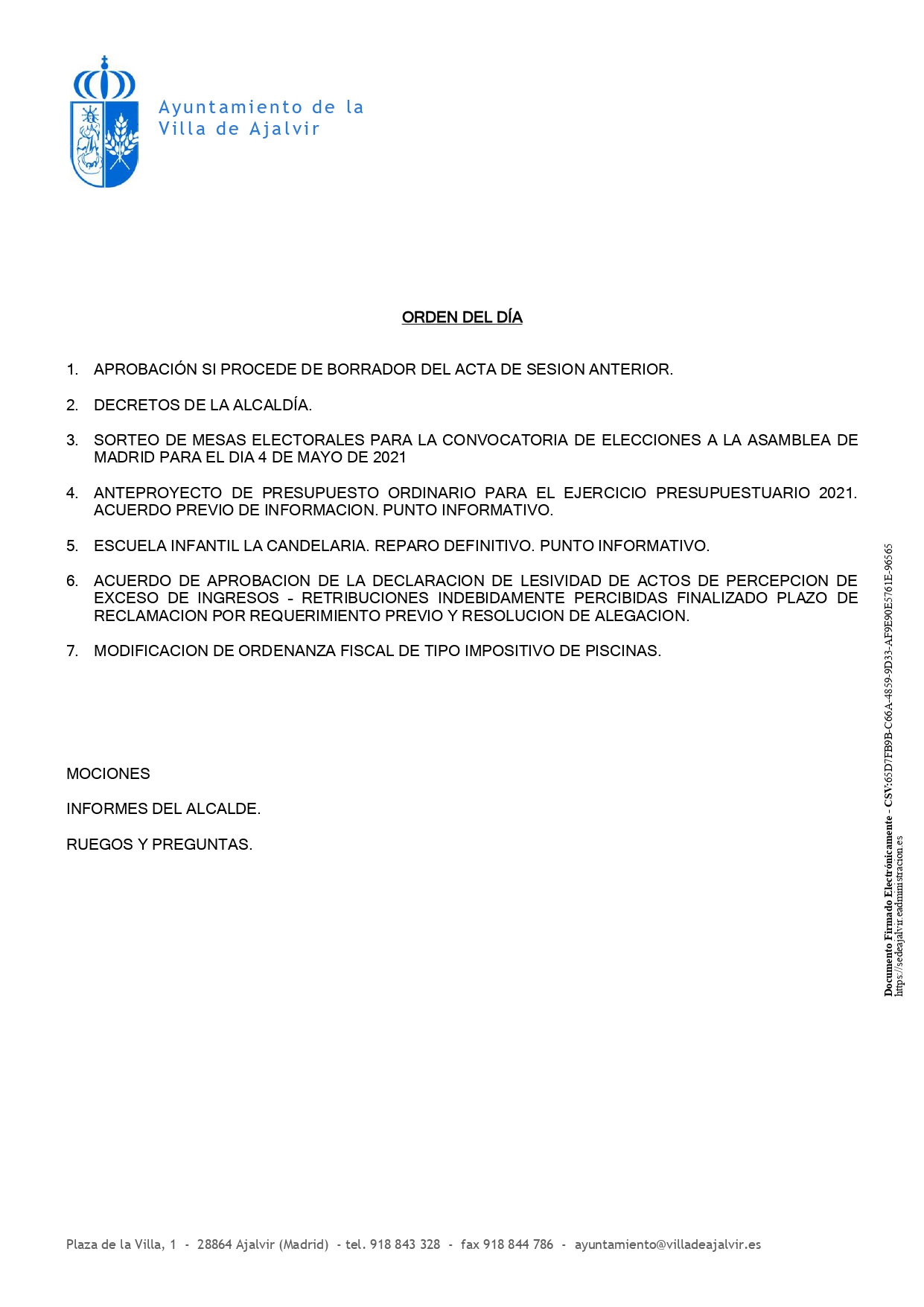 Ayuntamiento de la
Villa de Ajalvir

ORDEN DEL DÍA

1. APROBACIÓN SI PROCEDE DE BORRADOR DEL ACTA DE SESION ANTERIOR.

2. DECRETOS DE LA ALCALDÍA.

3. SORTEO DE MESAS ELECTORALES PARA LA CONVOCATORIA DE ELECCIONES A LA ASAMBLEA DE MADRID PARA EL DIA 4 DE MAYO DE 2021

4. ANTEPROYECTO DE PRESUPUESTO ORDINARIO PARA EL EJERCICIO PRESUPUESTUARIO 2021. ACUERDO PREVIO DE INFORMACION. PUNTO INFORMATIVO.

5. ESCUELA INFANTIL LA CANDELARIA. REPARO DEFINITIVO. PUNTO INFORMATIVO.

6. ACUERDO DE APROBACION DE LA DECLARACION DE LESIVIDAD DE ACTOS DE PERCEPCION DE EXCESO DE INGRESOS - RETRIBUCIONES INDEBIDAMENTE PERCIBIDAS FINALIZADO PLAZO DE RECLAMACION POR REQUERIMIENTO PREVIO Y RESOLUCION DE ALEGACION.

7. MODIFICACION DE ORDENANZA FISCAL DE TIPO IMPOSITIVO DE PISCINAS.

MOCIONES

INFORMES DEL ALCALDE.

RUEGOS Y PREGUNTAS.

Documento Firmado Electrónicamente - CSV:65D7FB9B-C66A-4859-9D33-AF9E90E5761E-96565
https://sedeajalvir.eadministracion.es

Plaza de la Villa, 1 - 28864 Ajalvir (Madrid) - tel. 918 843 328 - fax 918 844 786 - ayuntamiento@villadeajalvir.es